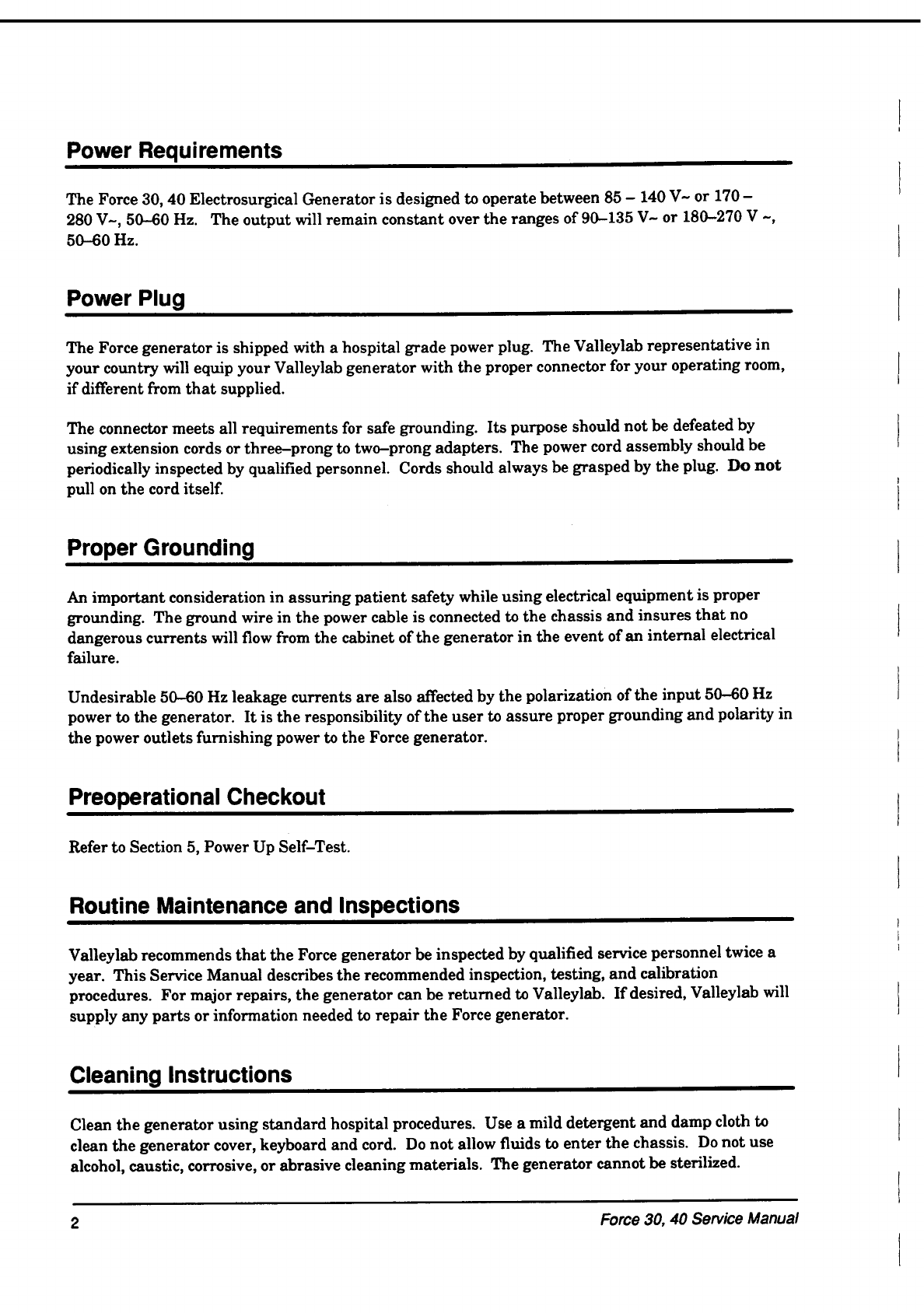 Power Requirements

The Force 30, 40 Electrosurgical Generator is designed to operate between 85 – 140 V~ or 170 – 280 V~, 50–60 Hz. The output will remain constant over the ranges of 90–135 V~ or 180–270 V ~, 50–60 Hz.

Power Plug

The Force generator is shipped with a hospital grade power plug. The Valleylab representative in your country will equip your Valleylab generator with the proper connector for your operating room, if different from that supplied.

The connector meets all requirements for safe grounding. Its purpose should not be defeated by using extension cords or three–prong to two–prong adapters. The power cord assembly should be periodically inspected by qualified personnel. Cords should always be grasped by the plug. Do not pull on the cord itself.

Proper Grounding

An important consideration in assuring patient safety while using electrical equipment is proper grounding. The ground wire in the power cable is connected to the chassis and insures that no dangerous currents will flow from the cabinet of the generator in the event of an internal electrical failure.

Undesirable 50–60 Hz leakage currents are also affected by the polarization of the input 50–60 Hz power to the generator. It is the responsibility of the user to assure proper grounding and polarity in the power outlets furnishing power to the Force generator.

Preoperational Checkout

Refer to Section 5, Power Up Self–Test.

Routine Maintenance and Inspections

Valleylab recommends that the Force generator be inspected by qualified service personnel twice a year. This Service Manual describes the recommended inspection, testing, and calibration procedures. For major repairs, the generator can be returned to Valleylab. If desired, Valleylab will supply any parts or information needed to repair the Force generator.

Cleaning Instructions

Clean the generator using standard hospital procedures. Use a mild detergent and damp cloth to clean the generator cover, keyboard and cord. Do not allow fluids to enter the chassis. Do not use alcohol, caustic, corrosive, or abrasive cleaning materials. The generator cannot be sterilized.

2 Force 30, 40 Service Manual